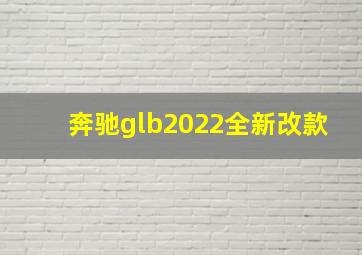 奔驰glb2022全新改款